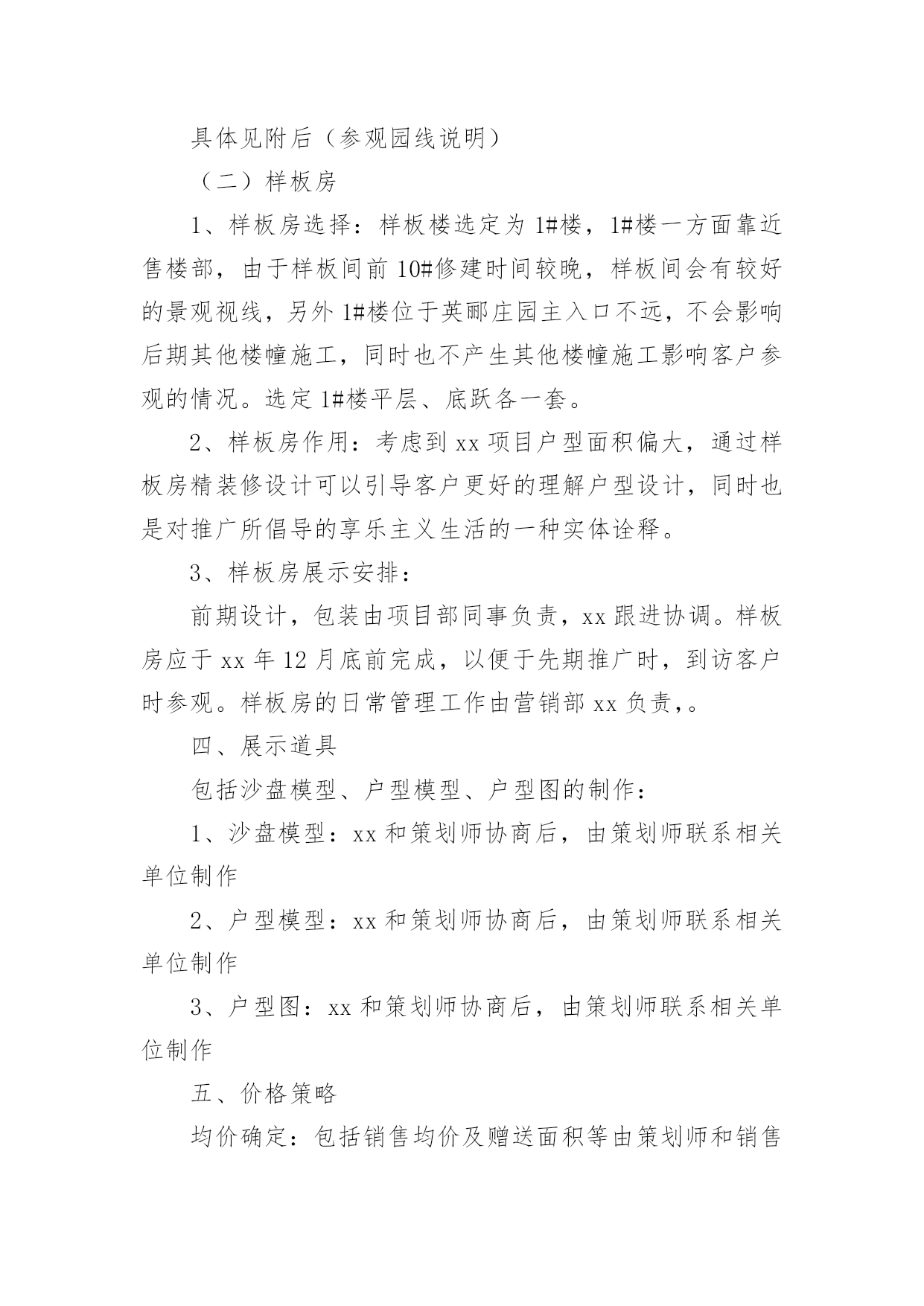 具体见附后（参观园线说明）

（二）样板房

1、样板房选择：样板楼选定为1#楼，1#楼一方面靠近售楼部，由于样板间前10#修建时间较晚，样板间会有较好的景观视线，另外1#楼位于英郦庄园主入口不远，不会影响后期其他楼幢施工，同时也不产生其他楼幢施工影响客户参观的情况。选定1#楼平层、底跃各一套。

2、样板房作用：考虑到xx项目户型面积偏大，通过样板房精装修设计可以引导客户更好的理解户型设计，同时也是对推广所倡导的享乐主义生活的一种实体诠释。

3、样板房展示安排：

前期设计，包装由项目部同事负责，xx跟进协调。样板房应于xx年12月底前完成，以便于先期推广时，到访客户时参观。样板房的日常管理工作由营销部xx负责,。

四、展示道具

包括沙盘模型、户型模型、户型图的制作：

1、沙盘模型：xx和策划师协商后，由策划师联系相关单位制作

2、户型模型：xx和策划师协商后，由策划师联系相关单位制作

3、户型图：xx和策划师协商后，由策划师联系相关单位制作

五、价格策略

均价确定：包括销售均价及赠送面积等由策划师和销售